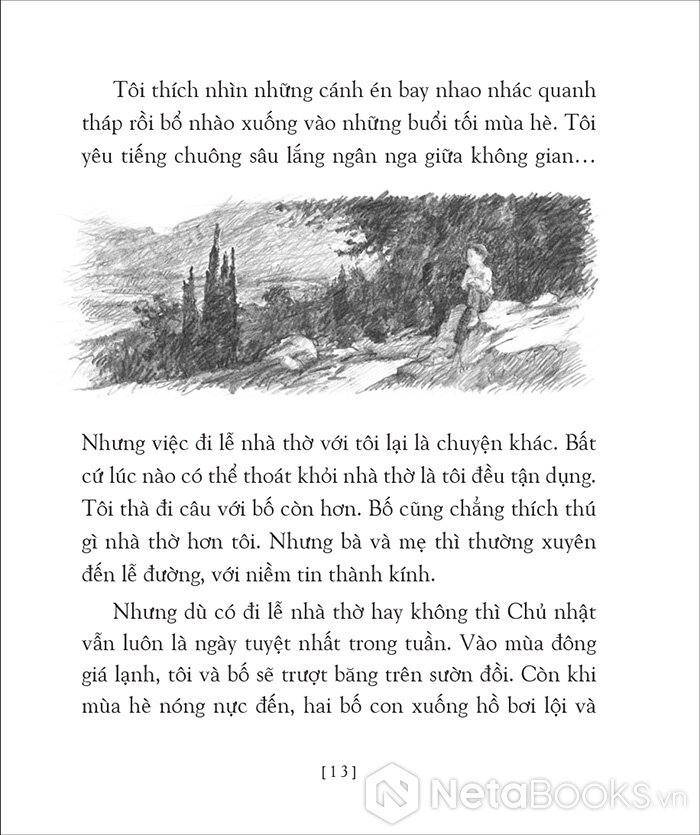 Tôi thích nhìn những cánh én bay nhao nhác quanh tháp rồi bổ nhào xuống vào những buổi tối mùa hè. Tôi yêu tiếng chuông sâu lắng ngân nga giữa không gian…

Nhưng việc đi lễ nhà thờ với tôi lại là chuyện khác. Bất cứ lúc nào có thể thoát khỏi nhà thờ là tôi đều tận dụng. Tôi thà đi câu với bố còn hơn. Bố cũng chẳng thích thú gì nhà thờ hơn tôi. Nhưng bà và mẹ thì thường xuyên đến lễ đường, với niềm tin thành kính.

Nhưng dù có đi lễ nhà thờ hay không thì Chủ nhật vẫn luôn là ngày tuyệt nhất trong tuần. Vào mùa đông giá lạnh, tôi và bố sẽ trượt băng trên sườn đồi. Còn khi mùa hè nóng nực đến, hai bố con xuống hồ bơi lội và

[13]

NetaBooks.vn